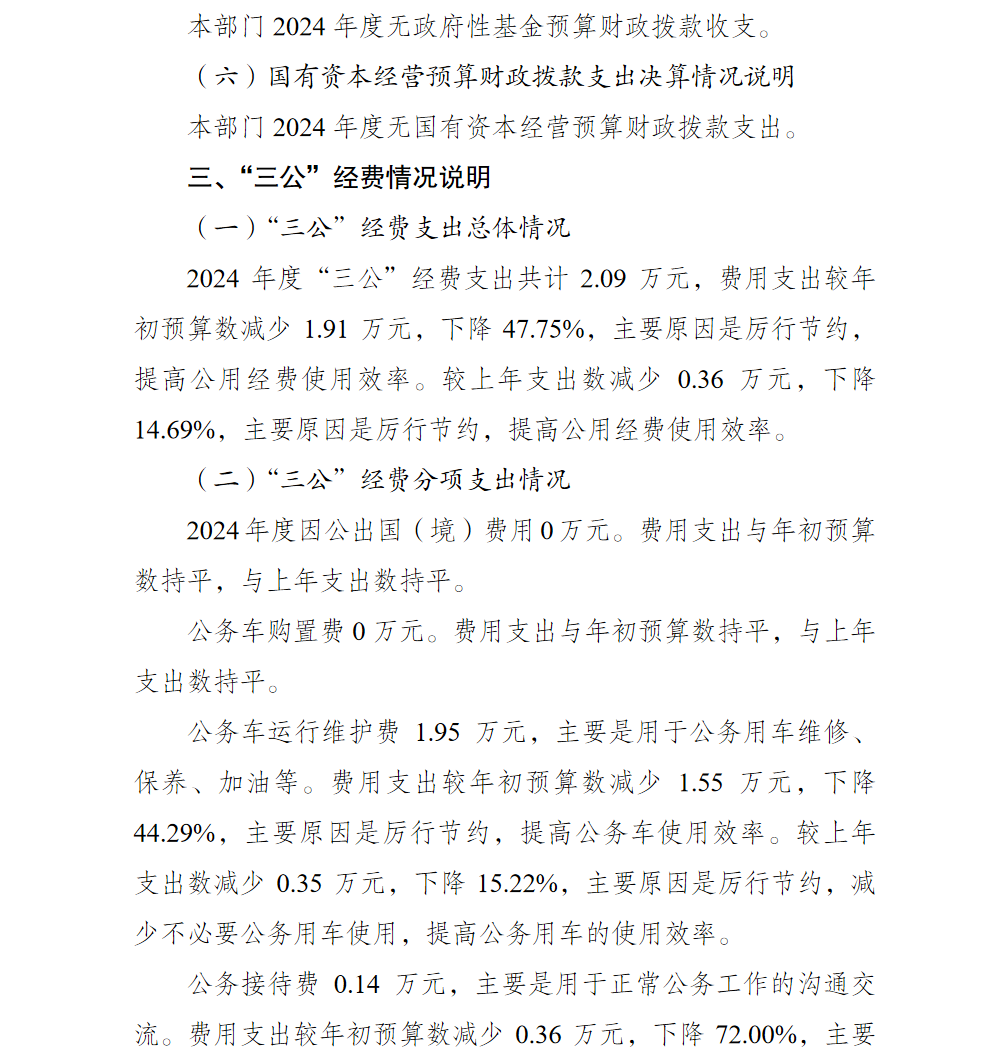 本部门 2024 年度无政府性基金预算财政拨款收支。

（六）国有资本经营预算财政拨款支出决算情况说明

本部门 2024 年度无国有资本经营预算财政拨款支出。

三、“三公”经费情况说明

（一）“三公”经费支出总体情况

2024 年度“三公”经费支出共计 2.09 万元，费用支出较年初预算数减少 1.91 万元，下降 47.75%，主要原因是厉行节约，提高公用经费使用效率。较上年支出数减少 0.36 万元，下降 14.69%，主要原因是厉行节约，提高公用经费使用效率。

（二）“三公”经费分项支出情况

2024 年度因公出国（境）费用 0 万元。费用支出与年初预算数持平，与上年支出数持平。

公务车购置费 0 万元。费用支出与年初预算数持平，与上年支出数持平。

公务车运行维护费 1.95 万元，主要是用于公务用车维修、保养、加油等。费用支出较年初预算数减少 1.55 万元，下降 44.29%，主要原因是厉行节约，提高公务车使用效率。较上年支出数减少 0.35 万元，下降 15.22%，主要原因是厉行节约，减少不必要公务用车使用，提高公务用车的使用效率。

公务接待费 0.14 万元，主要是用于正常公务工作的沟通交流。费用支出较年初预算数减少 0.36 万元，下降 72.00%，主要